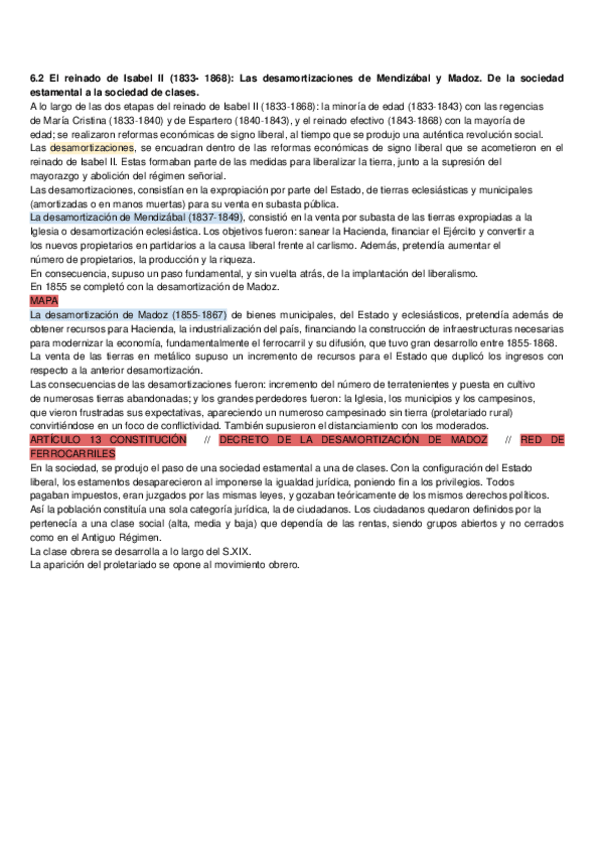 6.2 El reinado de Isabel II (1833- 1868): Las desamortizaciones de Mendizábal y Madoz. De la sociedad estamental a la sociedad de clases.
A lo largo de las dos etapas del reinado de Isabel II (1833-1868): la minoría de edad (1833-1843) con las regencias de María Cristina (1833-1840) y de Espartero (1840-1843), y el reinado efectivo (1843-1868) con la mayoría de edad; se realizaron reformas económicas de signo liberal, al tiempo que se produjo una auténtica revolución social.
Las desamortizaciones, se encuadran dentro de las reformas económicas de signo liberal que se acometieron en el reinado de Isabel II. Estas formaban parte de las medidas para liberalizar la tierra, junto a la supresión del mayorazgo y abolición del régimen señorial.
Las desamortizaciones, consistían en la expropiación por parte del Estado, de tierras eclesiásticas y municipales (amortizadas o en manos muertas) para su venta en subasta pública.
La desamortización de Mendizábal (1837-1849), consistió en la venta por subasta de las tierras expropiadas a la Iglesia o desamortización eclesiástica. Los objetivos fueron: sanear la Hacienda, financiar el Ejército y convertir a los nuevos propietarios en partidarios a la causa liberal frente al carlismo. Además, pretendía aumentar el número de propietarios, la producción y la riqueza.
En consecuencia, supuso un paso fundamental, y sin vuelta atrás, de la implantación del liberalismo.
En 1855 se completó con la desamortización de Madoz.
MAPA
La desamortización de Madoz (1855-1867) de bienes municipales, del Estado y eclesiásticos, pretendía además de obtener recursos para Hacienda, la industrialización del país, financiando la construcción de infraestructuras necesarias para modernizar la economía, fundamentalmente el ferrocarril y su difusión, que tuvo gran desarrollo entre 1855-1868.
La venta de las tierras en metálico supuso un incremento de recursos para el Estado que duplicó los ingresos con respecto a la anterior desamortización.
Las consecuencias de las desamortizaciones fueron: incremento del número de terratenientes y puesta en cultivo de numerosas tierras abandonadas; y los grandes perdedores fueron: la Iglesia, los municipios y los campesinos, que vieron frustradas sus expectativas, apareciendo un numeroso campesinado sin tierra (proletariado rural) convirtiéndose en un foco de conflictividad. También supusieron el distanciamiento con los moderados.
ARTÍCULO 13 CONSTITUCIÓN // DECRETO DE LA DESAMORTIZACIÓN DE MADOZ // RED DE FERROCARRILES
En la sociedad, se produjo el paso de una sociedad estamental a una de clases. Con la configuración del Estado liberal, los estamentos desaparecieron al imponerse la igualdad jurídica, poniendo fin a los privilegios. Todos pagaban impuestos, eran juzgados por las mismas leyes, y gozaban teóricamente de los mismos derechos políticos.
Así la población constituía una sola categoría jurídica, la de ciudadanos. Los ciudadanos quedaron definidos por la pertenecía a una clase social (alta, media y baja) que dependía de las rentas, siendo grupos abiertos y no cerrados como en el Antiguo Régimen.
La clase obrera se desarrolla a lo largo del S.XIX.
La aparición del proletariado se opone al movimiento obrero.